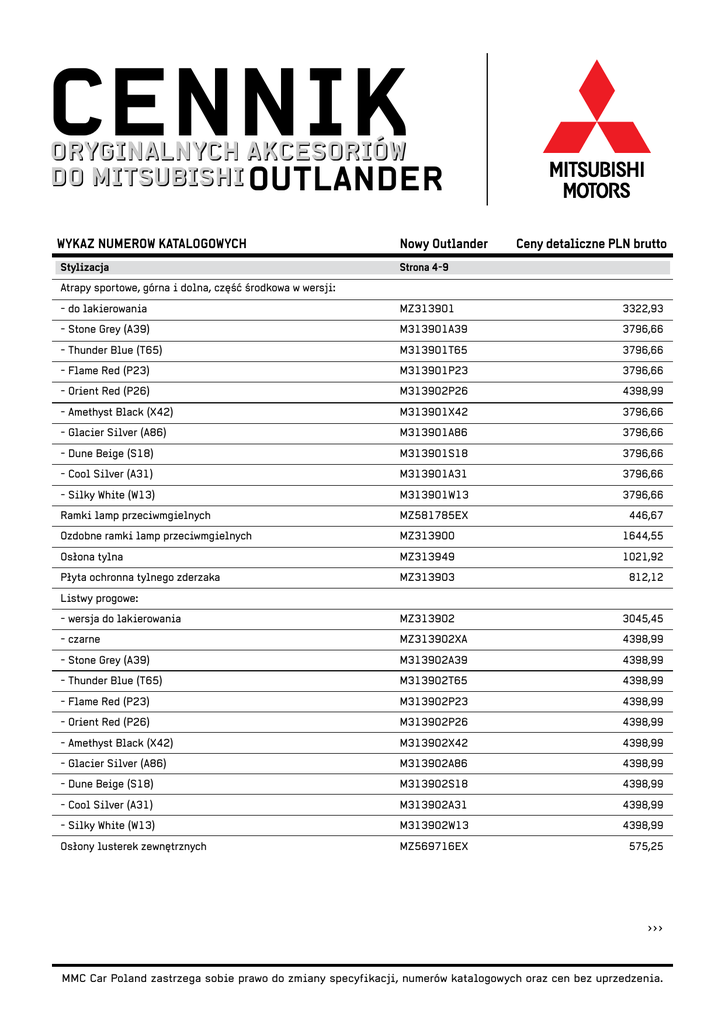 CENNIK
ORYGINALNYCH AKCESORIÓW
DO MITSUBISHI OUTLANDER

MITSUBISHI MOTORS

| WYKAZ NUMEROW KATALOGOWYCH | Nowy Outlander | Ceny detaliczne PLN brutto |
|---|---|---|
| Stylizacja | Strona 4-9 | |
| Atrapy sportowe, górna i dolna, część środkowa w wersji: | | |
| - do lakierowania | MZ313901 | 3322,93 |
| - Stone Grey (A39) | M313901A39 | 3796,66 |
| - Thunder Blue (T65) | M313901T65 | 3796,66 |
| - Flame Red (P23) | M313901P23 | 3796,66 |
| - Orient Red (P26) | M313902P26 | 4398,99 |
| - Amethyst Black (X42) | M313901X42 | 3796,66 |
| - Glacier Silver (A86) | M313901A86 | 3796,66 |
| - Dune Beige (S18) | M313901S18 | 3796,66 |
| - Cool Silver (A31) | M313901A31 | 3796,66 |
| - Silky White (W13) | M313901W13 | 3796,66 |
| Ramki lamp przeciwmgielnych | MZ581785EX | 446,67 |
| Ozdobne ramki lamp przeciwmgielnych | MZ313900 | 1644,55 |
| Osłona tylna | MZ313949 | 1021,92 |
| Płyta ochronna tylnego zderzaka | MZ313903 | 812,12 |
| Listwy progowe: | | |
| - wersja do lakierowania | MZ313902 | 3045,45 |
| - czarne | MZ313902XA | 4398,99 |
| - Stone Grey (A39) | M313902A39 | 4398,99 |
| - Thunder Blue (T65) | M313902T65 | 4398,99 |
| - Flame Red (P23) | M313902P23 | 4398,99 |
| - Orient Red (P26) | M313902P26 | 4398,99 |
| - Amethyst Black (X42) | M313902X42 | 4398,99 |
| - Glacier Silver (A86) | M313902A86 | 4398,99 |
| - Dune Beige (S18) | M313902S18 | 4398,99 |
| - Cool Silver (A31) | M313902A31 | 4398,99 |
| - Silky White (W13) | M313902W13 | 4398,99 |
| Osłony lusterek zewnętrznych | MZ569716EX | 575,25 |

›››

MMC Car Poland zastrzega sobie prawo do zmiany specyfikacji, numerów katalogowych oraz cen bez uprzedzenia.